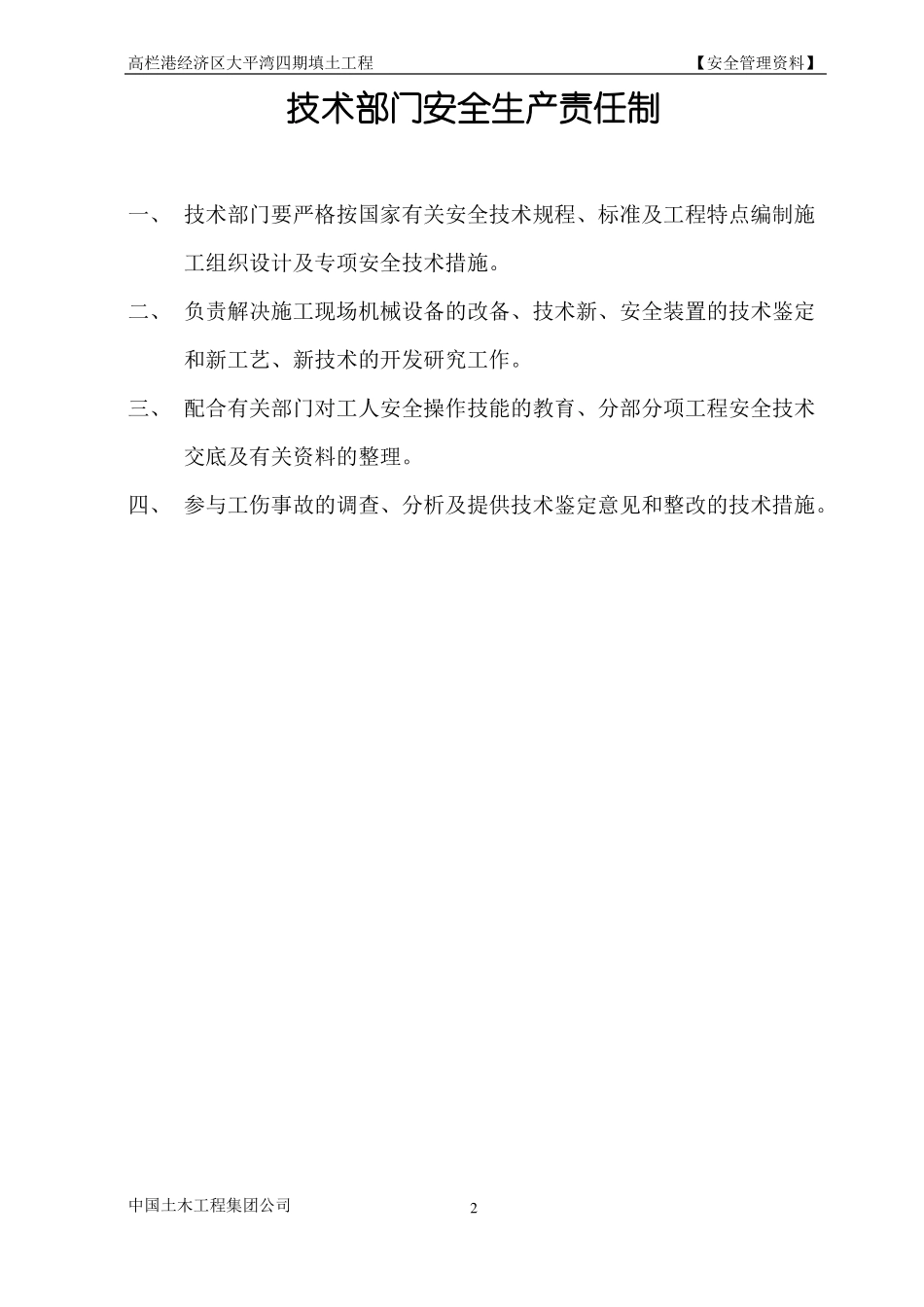 高栏港经济区大平湾四期填土工程　【安全管理资料】

技术部门安全生产责任制

一、　技术部门要严格按国家有关安全技术规程、标准及工程特点编制施工组织设计及专项安全技术措施。

二、　负责解决施工现场机械设备的改备、技术新、安全装置的技术鉴定和新工艺、新技术的开发研究工作。

三、　配合有关部门对工人安全操作技能的教育、分部分项工程安全技术交底及有关资料的整理。

四、　参与工伤事故的调查、分析及提供技术鉴定意见和整改的技术措施。

中国土木工程集团公司　2